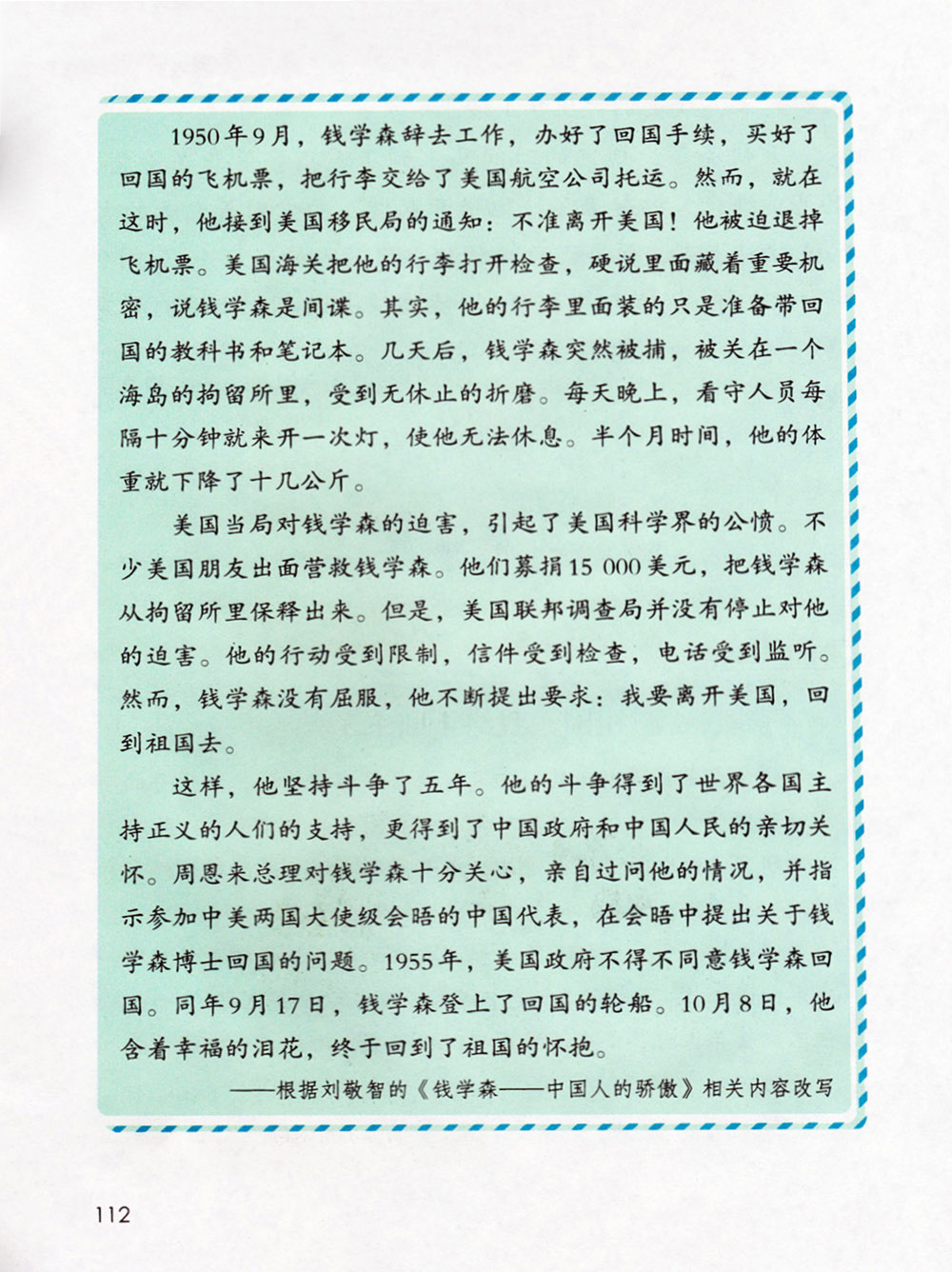 1950年9月，钱学森辞去工作，办好了回国手续，买好了回国的飞机票，把行李交给了美国航空公司托运。然而，就在这时，他接到美国移民局的通知：不准离开美国！他被迫退掉飞机票。美国海关把他的行李打开检查，硬说里面藏着重要机密，说钱学森是间谍。其实，他的行李里面装的只是准备带回国的教科书和笔记本。几天后，钱学森突然被捕，被关在一个海岛的拘留所里，受到无休止的折磨。每天晚上，看守人员每隔十分钟就来开一次灯，使他无法休息。半个月时间，他的体重就下降了十几公斤。

美国当局对钱学森的迫害，引起了美国科学界的公愤。不少美国朋友出面营救钱学森。他们募捐15 000美元，把钱学森从拘留所里保释出来。但是，美国联邦调查局并没有停止对他的迫害。他的行动受到限制，信件受到检查，电话受到监听。然而，钱学森没有屈服，他不断提出要求：我要离开美国，回到祖国去。

这样，他坚持斗争了五年。他的斗争得到了世界各国主持正义的人们的支持，更得到了中国政府和中国人民的亲切关怀。周恩来总理对钱学森十分关心，亲自过问他的情况，并指示参加中美两国大使级会晤的中国代表，在会晤中提出关于钱学森博士回国的问题。1955年，美国政府不得不同意钱学森回国。同年9月17日，钱学森登上了回国的轮船。10月8日，他含着幸福的泪花，终于回到了祖国的怀抱。

——根据刘敬智的《钱学森——中国人的骄傲》相关内容改写

112